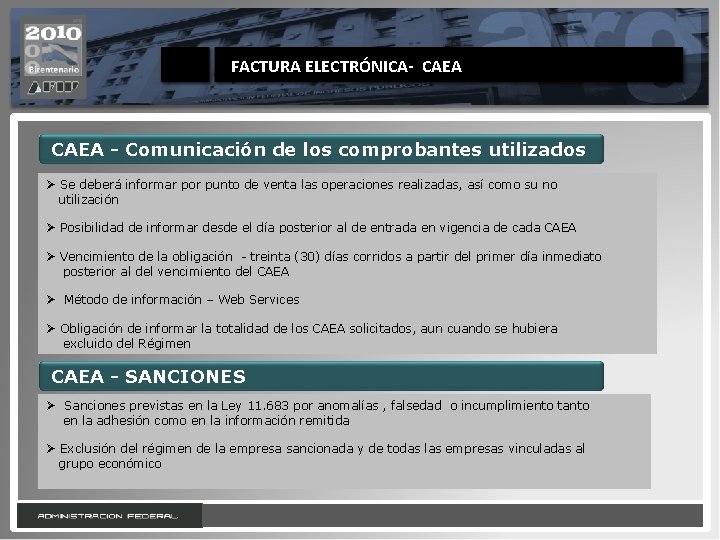 2010
Bicentenario
AFIP

FACTURA ELECTRÓNICA- CAEA

CAEA - Comunicación de los comprobantes utilizados

➤ Se deberá informar por punto de venta las operaciones realizadas, así como su no utilización

➤ Posibilidad de informar desde el día posterior al de entrada en vigencia de cada CAEA

➤ Vencimiento de la obligación - treinta (30) días corridos a partir del primer día inmediato posterior al del vencimiento del CAEA

➤ Método de información – Web Services

➤ Obligación de informar la totalidad de los CAEA solicitados, aun cuando se hubiera excluido del Régimen

CAEA - SANCIONES

➤ Sanciones previstas en la Ley 11.683 por anomalías , falsedad o incumplimiento tanto en la adhesión como en la información remitida

➤ Exclusión del régimen de la empresa sancionada y de todas las empresas vinculadas al grupo económico

ADMINISTRACION FEDERAL